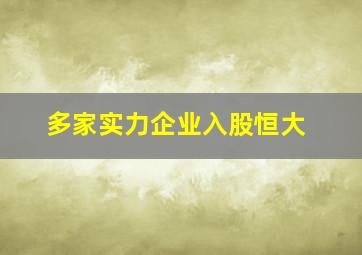 多家实力企业入股恒大